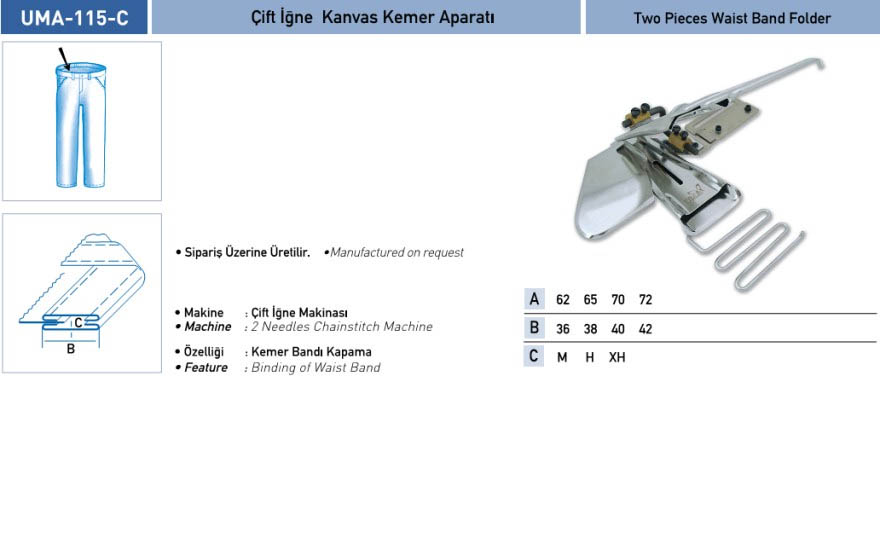 UMA-115-C

Çift İğne Kanvas Kemer Aparatı

Two Pieces Waist Band Folder

C

B

• Sipariş Üzerine Üretilir. •Manufactured on request

• Makine : Çift İğne Makinası
• Machine : 2 Needles Chainstitch Machine

• Özelliği : Kemer Bandı Kapama
• Feature : Binding of Waist Band

| A | 62 | 65 | 70 | 72 |
|---|---|---|---|---|
| B | 36 | 38 | 40 | 42 |
| C | M | H | XH | |